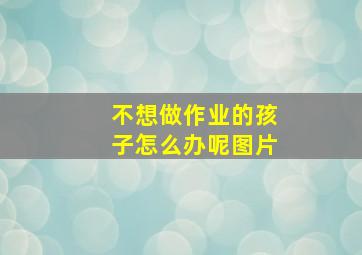 不想做作业的孩子怎么办呢图片